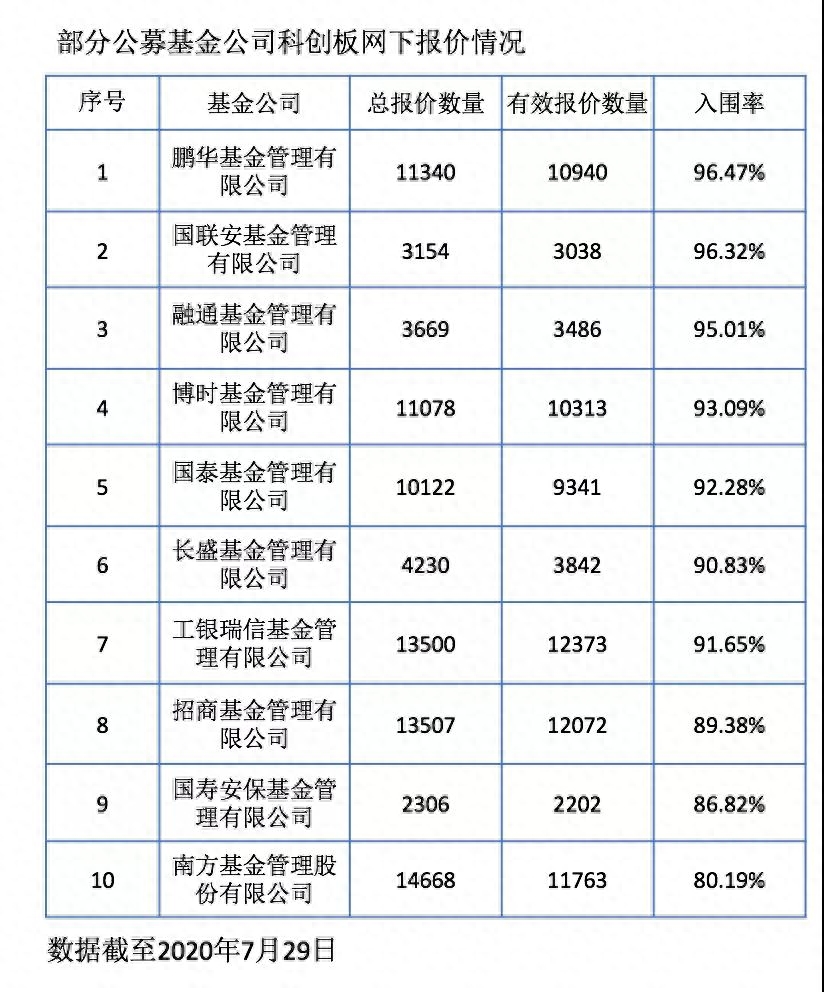 部分公募基金公司科创板网下报价情况

| 序号 | 基金公司 | 总报价数量 | 有效报价数量 | 入围率 |
|---|---|---|---|---|
| 1 | 鹏华基金管理有限公司 | 11340 | 10940 | 96.47% |
| 2 | 国联安基金管理有限公司 | 3154 | 3038 | 96.32% |
| 3 | 融通基金管理有限公司 | 3669 | 3486 | 95.01% |
| 4 | 博时基金管理有限公司 | 11078 | 10313 | 93.09% |
| 5 | 国泰基金管理有限公司 | 10122 | 9341 | 92.28% |
| 6 | 长盛基金管理有限公司 | 4230 | 3842 | 90.83% |
| 7 | 工银瑞信基金管理有限公司 | 13500 | 12373 | 91.65% |
| 8 | 招商基金管理有限公司 | 13507 | 12072 | 89.38% |
| 9 | 国寿安保基金管理有限公司 | 2306 | 2202 | 86.82% |
| 10 | 南方基金管理股份有限公司 | 14668 | 11763 | 80.19% |

数据截至2020年7月29日